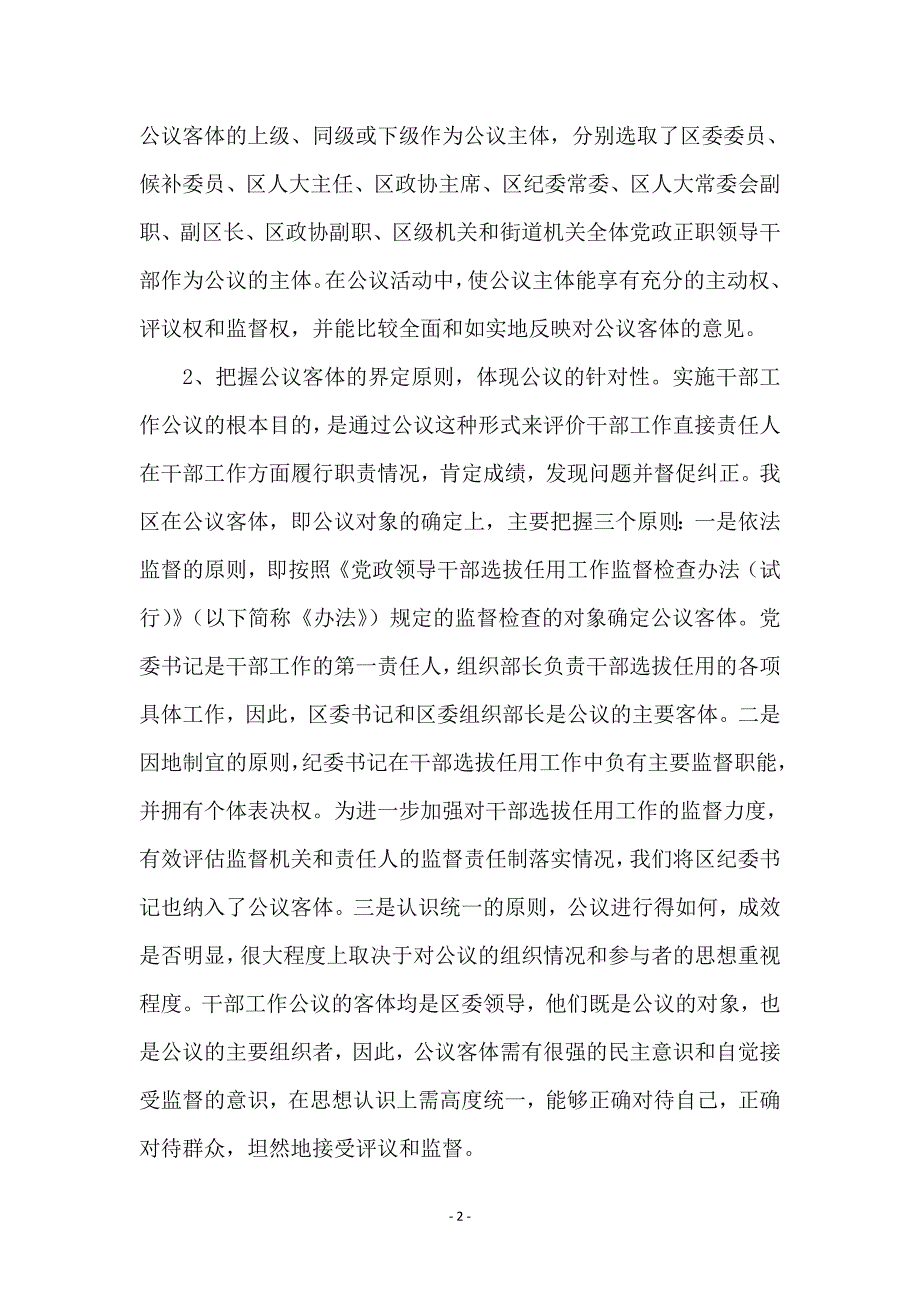 公议客体的上级、同级或下级作为公议主体，分别选取了区委委员、候补委员、区人大主任、区政协主席、区纪委常委、区人大常委会副职、副区长、区政协副职、区级机关和街道机关全体党政正职领导干部作为公议的主体。在公议活动中，使公议主体能享有充分的主动权、评议权和监督权，并能比较全面和如实地反映对公议客体的意见。

2、把握公议客体的界定原则，体现公议的针对性。实施干部工作公议的根本目的，是通过公议这种形式来评价干部工作直接责任人在干部工作方面履行职责情况，肯定成绩，发现问题并督促纠正。我区在公议客体，即公议对象的确定上，主要把握三个原则：一是依法监督的原则，即按照《党政领导干部选拔任用工作监督检查办法（试行）》（以下简称《办法》）规定的监督检查的对象确定公议客体。党委书记是干部工作的第一责任人，组织部长负责干部选拔任用的各项具体工作，因此，区委书记和区委组织部长是公议的主要客体。二是因地制宜的原则，纪委书记在干部选拔任用工作中负有主要监督职能，并拥有个体表决权。为进一步加强对干部选拔任用工作的监督力度，有效评估监督机关和责任人的监督责任制落实情况，我们将区纪委书记也纳入了公议客体。三是认识统一的原则，公议进行得如何，成效是否明显，很大程度上取决于对公议的组织情况和参与者的思想重视程度。干部工作公议的客体均是区委领导，他们既是公议的对象，也是公议的主要组织者，因此，公议客体需有很强的民主意识和自觉接受监督的意识，在思想认识上需高度统一，能够正确对待自己，正确对待群众，坦然地接受评议和监督。

- 2 -